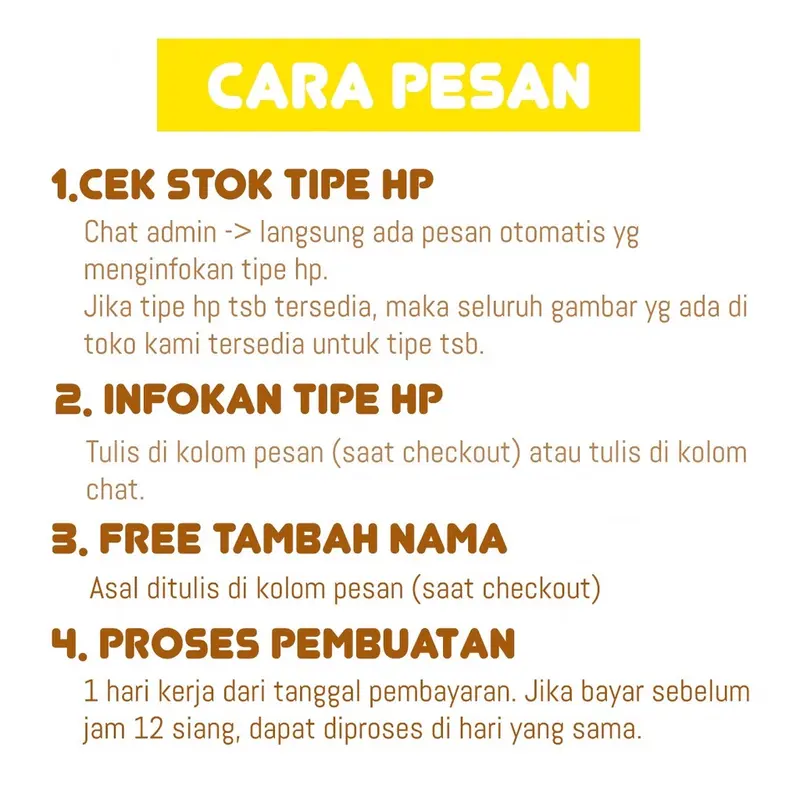 CARA PESAN

1.CEK STOK TIPE HP

Chat admin -> langsung ada pesan otomatis yg menginfokan tipe hp.
Jika tipe hp tsb tersedia, maka seluruh gambar yg ada di toko kami tersedia untuk tipe tsb.

2. INFOKAN TIPE HP

Tulis di kolom pesan (saat checkout) atau tulis di kolom chat.

3. FREE TAMBAH NAMA

Asal ditulis di kolom pesan (saat checkout)

4. PROSES PEMBUATAN

1 hari kerja dari tanggal pembayaran. Jika bayar sebelum jam 12 siang, dapat diproses di hari yang sama.